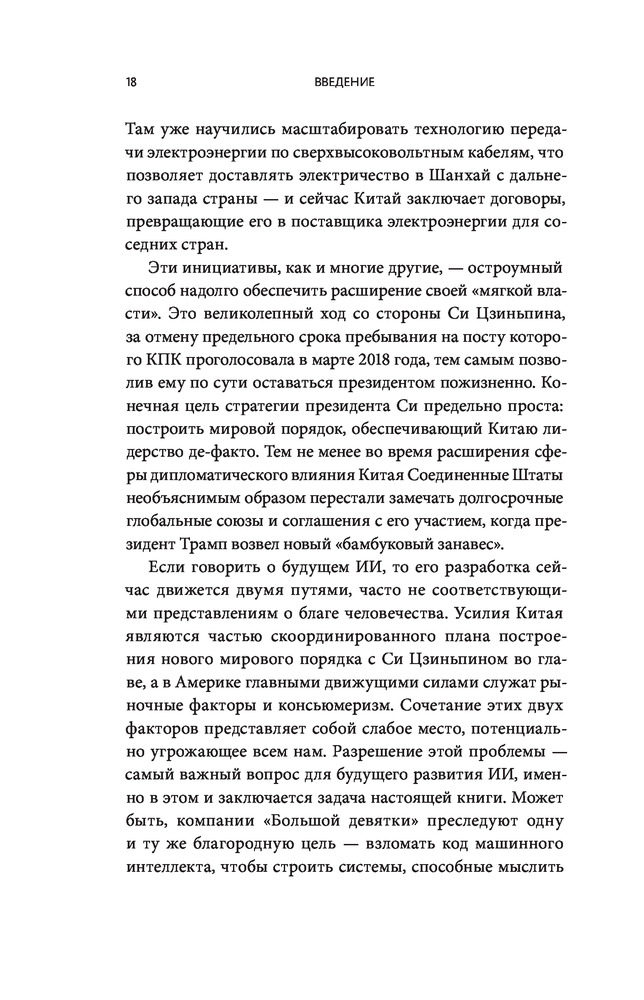 18 ВВЕДЕНИЕ

Там уже научились масштабировать технологию передачи электроэнергии по сверхвысоковольтным кабелям, что позволяет доставлять электричество в Шанхай с дальнего запада страны — и сейчас Китай заключает договоры, превращающие его в поставщика электроэнергии для соседних стран.

Эти инициативы, как и многие другие, — остроумный способ надолго обеспечить расширение своей «мягкой власти». Это великолепный ход со стороны Си Цзиньпина, за отмену предельного срока пребывания на посту которого КПК проголосовала в марте 2018 года, тем самым позволив ему по сути оставаться президентом пожизненно. Конечная цель стратегии президента Си предельно проста: построить мировой порядок, обеспечивающий Китаю лидерство де-факто. Тем не менее во время расширения сферы дипломатического влияния Китая Соединенные Штаты необъяснимым образом перестали замечать долгосрочные глобальные союзы и соглашения с его участием, когда президент Трамп возвел новый «бамбуковый занавес».

Если говорить о будущем ИИ, то его разработка сейчас движется двумя путями, часто не соответствующими представлениям о благе человечества. Усилия Китая являются частью скоординированного плана построения нового мирового порядка с Си Цзиньпином во главе, а в Америке главными движущими силами служат рыночные факторы и консьюмеризм. Сочетание этих двух факторов представляет собой слабое место, потенциально угрожающее всем нам. Разрешение этой проблемы — самый важный вопрос для будущего развития ИИ, именно в этом и заключается задача настоящей книги. Может быть, компании «Большой девятки» преследуют одну и ту же благородную цель — взломать код машинного интеллекта, чтобы строить системы, способные мыслить